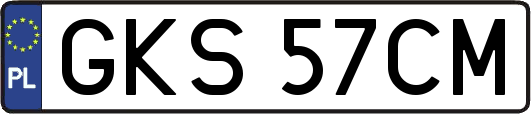 PL
GKS 57CM